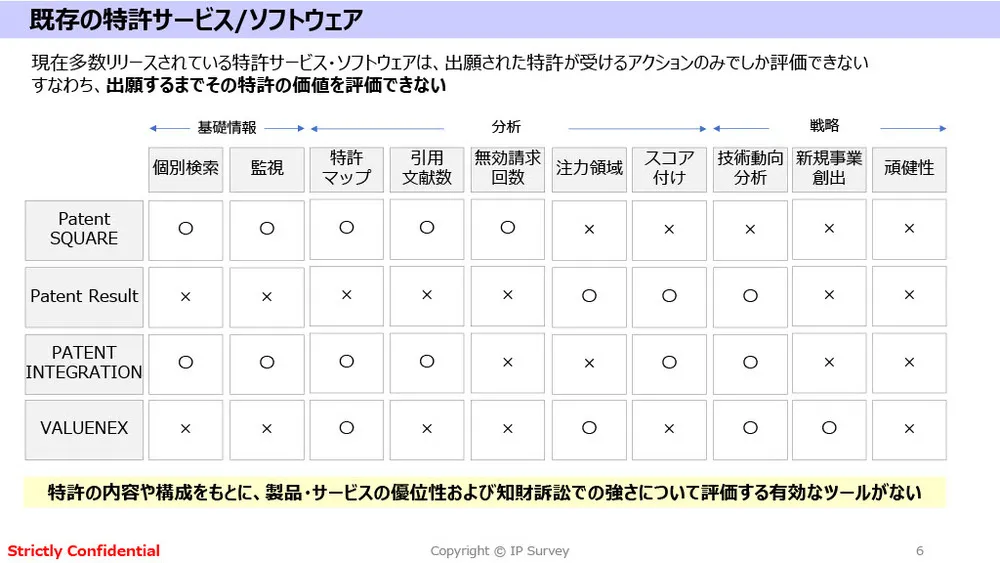 既存の特許サービス/ソフトウェア

現在多数リリースされている特許サービス・ソフトウェアは、出願された特許が受けるアクションのみでしか評価できない
すなわち、出願するまでその特許の価値を評価できない

基礎情報 分析 戦略

| | 個別検索 | 監視 | 特許マップ | 引用文献数 | 無効請求回数 | 注力領域 | スコア付け | 技術動向分析 | 新規事業創出 | 頑健性 |
|---|---|---|---|---|---|---|---|---|---|---|
| Patent SQUARE | ○ | ○ | ○ | ○ | ○ | × | × | × | × | × |
| Patent Result | × | × | × | × | × | ○ | ○ | ○ | × | × |
| PATENT INTEGRATION | ○ | ○ | ○ | ○ | × | × | ○ | ○ | × | × |
| VALUENEX | × | × | ○ | × | × | ○ | × | ○ | ○ | × |

特許の内容や構成をもとに、製品・サービスの優位性および知財訴訟での強さについて評価する有効なツールがない

Strictly Confidential

Copyright © IP Survey

6